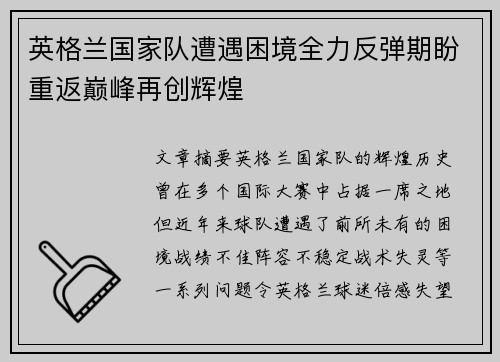 英格兰国家队遭遇困境全力反弹期盼重返巅峰再创辉煌

文章摘要英格兰国家队的辉煌历史曾在多个国际大赛中占据一席之地但近年来球队遭遇了前所未有的困境战绩不佳阵容不稳定战术失灵等一系列问题令英格兰球迷倍感失望